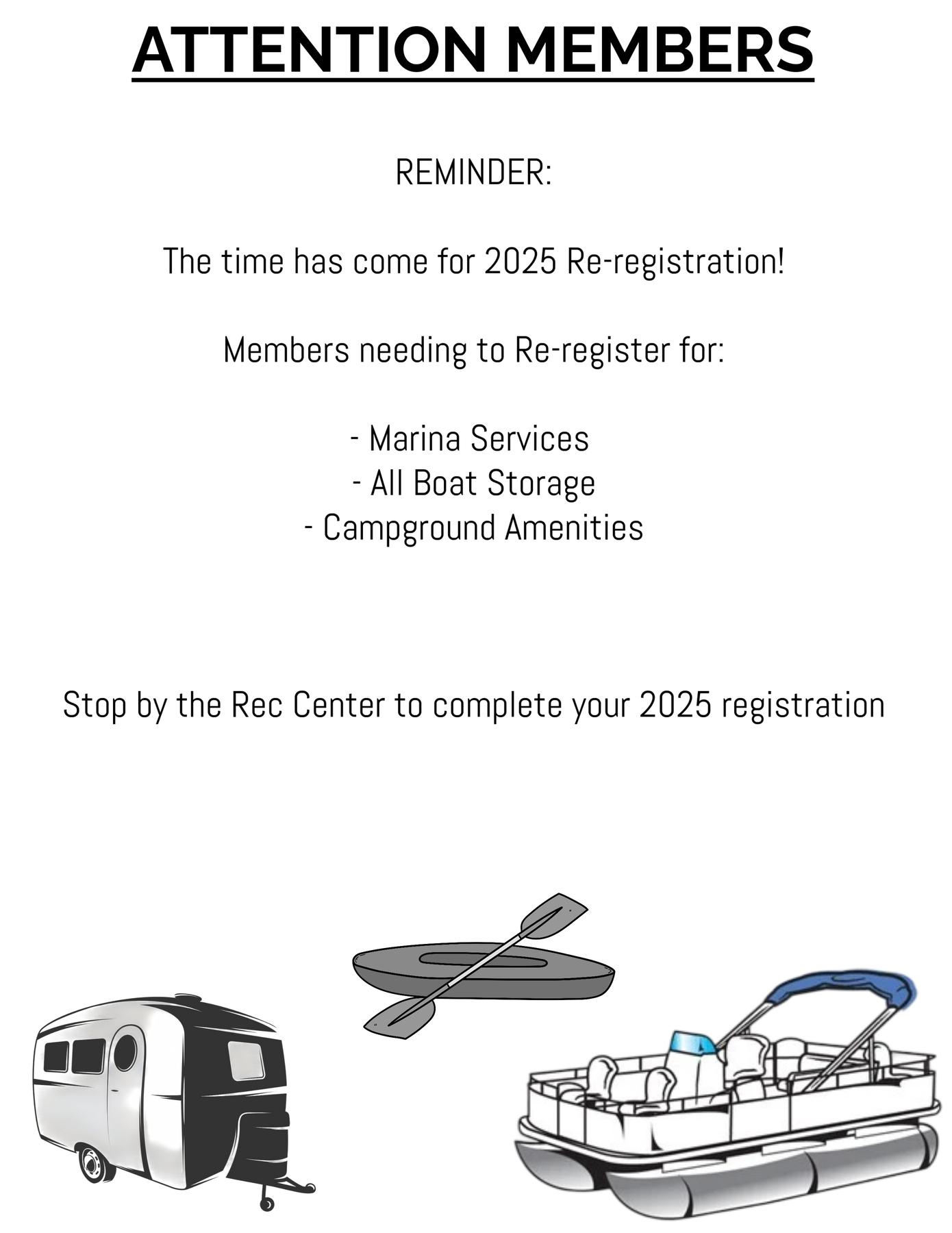 ATTENTION MEMBERS

REMINDER:

The time has come for 2025 Re-registration!

Members needing to Re-register for:

- Marina Services
- All Boat Storage
- Campground Amenities

Stop by the Rec Center to complete your 2025 registration